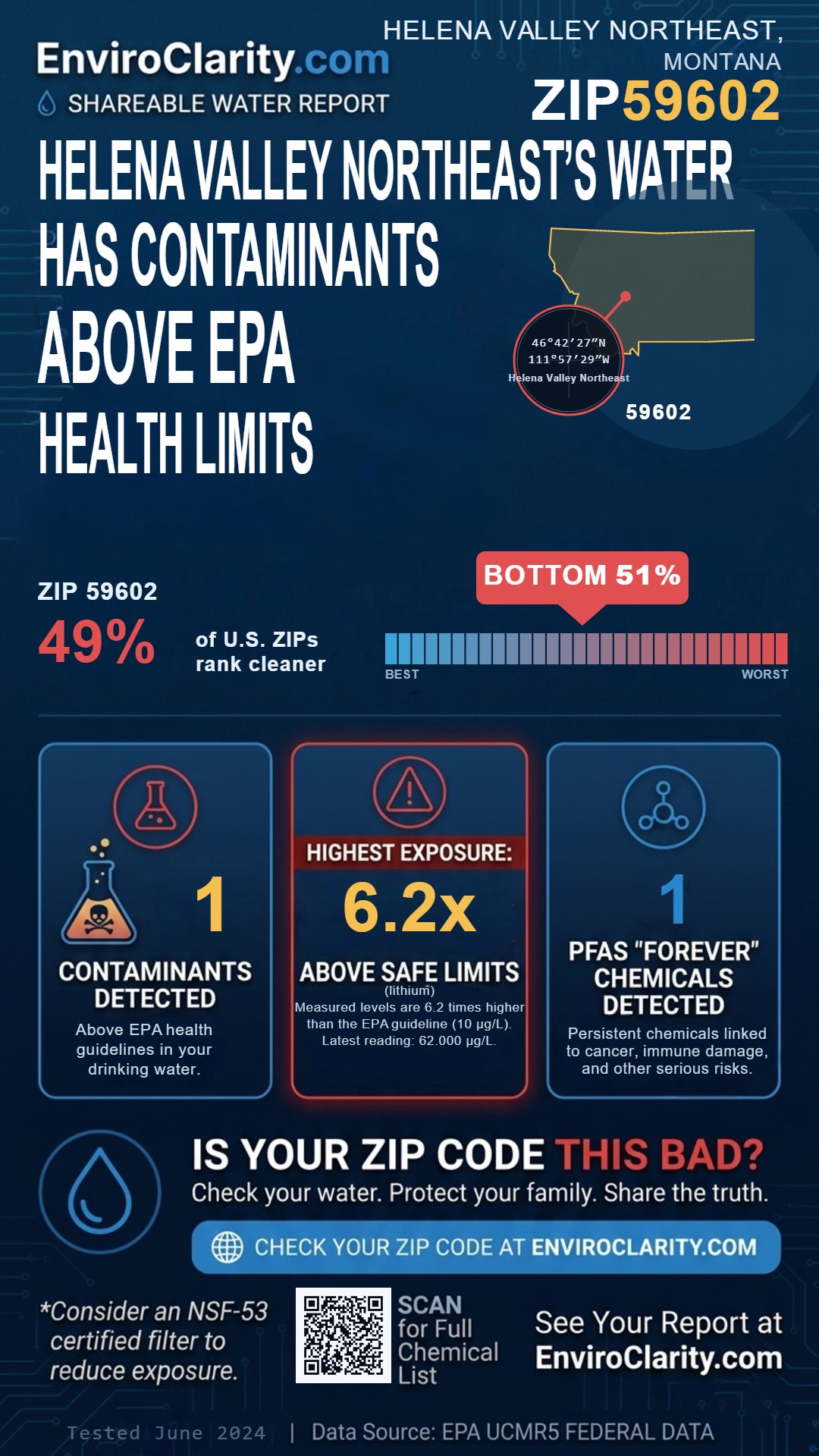 EnviroClarity.com
SHAREABLE WATER REPORT

HELENA VALLEY NORTHEAST, MONTANA
ZIP59602

HELENA VALLEY NORTHEAST'S WATER HAS CONTAMINANTS ABOVE EPA HEALTH LIMITS

46°42′27″N
111°57′29″W
Helena Valley Northeast
59602

ZIP 59602
49%
of U.S. ZIPs rank cleaner

BOTTOM 51%
BEST
WORST

1
CONTAMINANTS DETECTED
Above EPA health guidelines in your drinking water.

HIGHEST EXPOSURE:
6.2x
ABOVE SAFE LIMITS
(lithium)
Measured levels are 6.2 times higher than the EPA guideline (10 µg/L). Latest reading: 62.000 µg/L.

1
PFAS "FOREVER" CHEMICALS DETECTED
Persistent chemicals linked to cancer, immune damage, and other serious risks.

IS YOUR ZIP CODE THIS BAD?
Check your water. Protect your family. Share the truth.
CHECK YOUR ZIP CODE AT ENVIROCLARITY.COM

*Consider an NSF-53 certified filter to reduce exposure.

SCAN for Full Chemical List

See Your Report at EnviroClarity.com

Tested June 2024 | Data Source: EPA UCMR5 FEDERAL DATA